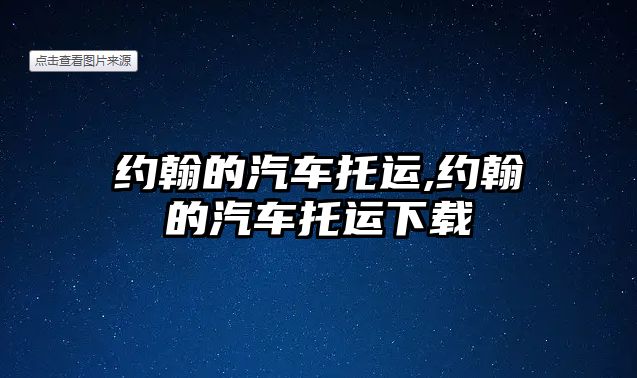 点击查看图片来源

约翰的汽车托运,约翰的汽车托运下载